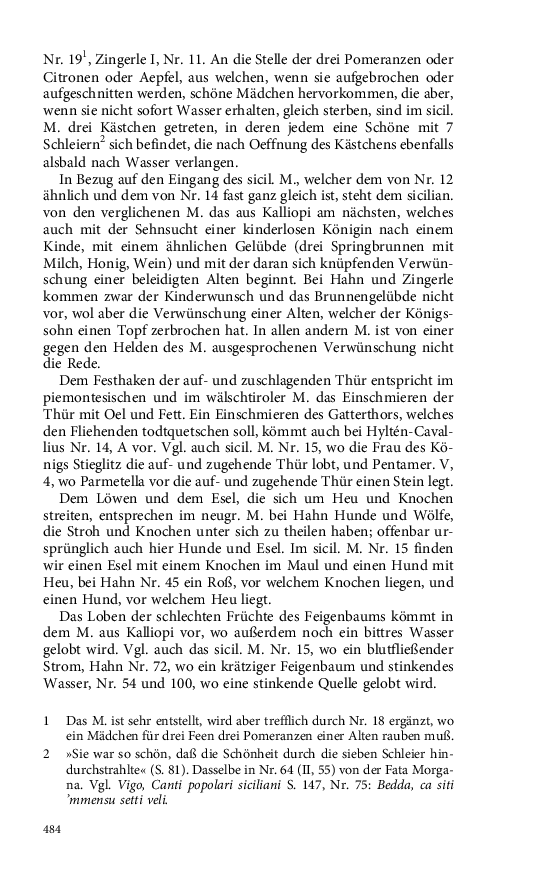 Nr. 19$^1$, Zingerle I, Nr. 11. An die Stelle der drei Pomeranzen oder Citronen oder Aepfel, aus welchen, wenn sie aufgebrochen oder aufgeschnitten werden, schöne Mädchen hervorkommen, die aber, wenn sie nicht sofort Wasser erhalten, gleich sterben, sind im sicil. M. drei Kästchen getreten, in deren jedem eine Schöne mit 7 Schleiern$^2$ sich befindet, die nach Oeffnung des Kästchens ebenfalls alsbald nach Wasser verlangen.

In Bezug auf den Eingang des sicil. M., welcher dem von Nr. 12 ähnlich und dem von Nr. 14 fast ganz gleich ist, steht dem sicilian. von den verglichenen M. das aus Kalliopi am nächsten, welches auch mit der Sehnsucht einer kinderlosen Königin nach einem Kinde, mit einem ähnlichen Gelübde (drei Springbrunnen mit Milch, Honig, Wein) und mit der daran sich knüpfenden Verwünschung einer beleidigten Alten beginnt. Bei Hahn und Zingerle kommen zwar der Kinderwunsch und das Brunnengelübde nicht vor, wol aber die Verwünschung einer Alten, welcher der Königssohn einen Topf zerbrochen hat. In allen andern M. ist von einer gegen den Helden des M. ausgesprochenen Verwünschung nicht die Rede.

Dem Festhaken der auf- und zuschlagenden Thür entspricht im piemontesischen und im wälschtiroler M. das Einschmieren der Thür mit Oel und Fett. Ein Einschmieren des Gatterthors, welches den Fliehenden todtquetschen soll, kömmt auch bei Hyltén-Cavallius Nr. 14, A vor. Vgl. auch sicil. M. Nr. 15, wo die Frau des Königs Stieglitz die auf- und zugehende Thür lobt, und Pentamer. V, 4, wo Parmetella vor die auf- und zugehende Thür einen Stein legt.

Dem Löwen und dem Esel, die sich um Heu und Knochen streiten, entsprechen im neugr. M. bei Hahn Hunde und Wölfe, die Stroh und Knochen unter sich zu theilen haben; offenbar ursprünglich auch hier Hunde und Esel. Im sicil. M. Nr. 15 finden wir einen Esel mit einem Knochen im Maul und einen Hund mit Heu, bei Hahn Nr. 45 ein Roß, vor welchem Knochen liegen, und einen Hund, vor welchem Heu liegt.

Das Loben der schlechten Früchte des Feigenbaums kömmt in dem M. aus Kalliopi vor, wo außerdem noch ein bittres Wasser gelobt wird. Vgl. auch das sicil. M. Nr. 15, wo ein blutfließender Strom, Hahn Nr. 72, wo ein krätziger Feigenbaum und stinkendes Wasser, Nr. 54 und 100, wo eine stinkende Quelle gelobt wird.

1 Das M. ist sehr entstellt, wird aber trefflich durch Nr. 18 ergänzt, wo ein Mädchen für drei Feen drei Pomeranzen einer Alten rauben muß.

2 »Sie war so schön, daß die Schönheit durch die sieben Schleier hindurchstrahlte« (S. 81). Dasselbe in Nr. 64 (II, 55) von der Fata Morgana. Vgl. Vigo, Canti popolari siciliani S. 147, Nr. 75: Bedda, ca siti 'mmensu setti veli.

484